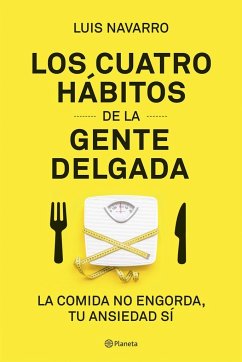 LUIS NAVARRO

LOS CUATRO HÁBITOS DE LA GENTE DELGADA

LA COMIDA NO ENGORDA, TU ANSIEDAD SÍ

Planeta